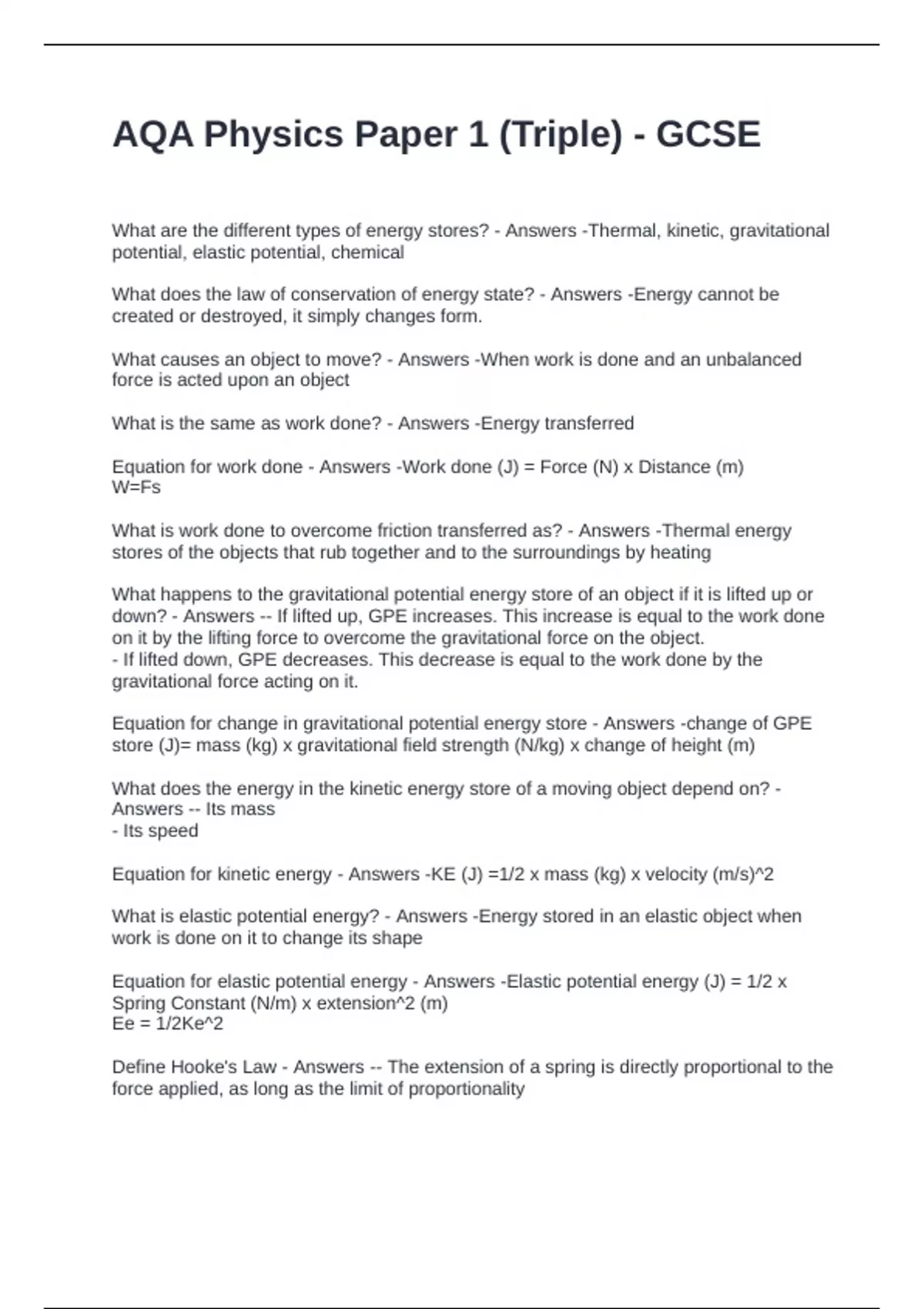 AQA Physics Paper 1 (Triple) - GCSE

What are the different types of energy stores? - Answers -Thermal, kinetic, gravitational potential, elastic potential, chemical

What does the law of conservation of energy state? - Answers -Energy cannot be created or destroyed, it simply changes form.

What causes an object to move? - Answers -When work is done and an unbalanced force is acted upon an object

What is the same as work done? - Answers -Energy transferred

Equation for work done - Answers -Work done (J) = Force (N) x Distance (m)
W=Fs

What is work done to overcome friction transferred as? - Answers -Thermal energy stores of the objects that rub together and to the surroundings by heating

What happens to the gravitational potential energy store of an object if it is lifted up or down? - Answers -- If lifted up, GPE increases. This increase is equal to the work done on it by the lifting force to overcome the gravitational force on the object.
- If lifted down, GPE decreases. This decrease is equal to the work done by the gravitational force acting on it.

Equation for change in gravitational potential energy store - Answers -change of GPE store (J)= mass (kg) x gravitational field strength (N/kg) x change of height (m)

What does the energy in the kinetic energy store of a moving object depend on? - Answers -- Its mass
- Its speed

Equation for kinetic energy - Answers -KE (J) =1/2 x mass (kg) x velocity (m/s)^2

What is elastic potential energy? - Answers -Energy stored in an elastic object when work is done on it to change its shape

Equation for elastic potential energy - Answers -Elastic potential energy (J) = 1/2 x Spring Constant (N/m) x extension^2 (m)
Ee = 1/2Ke^2

Define Hooke's Law - Answers -- The extension of a spring is directly proportional to the force applied, as long as the limit of proportionality